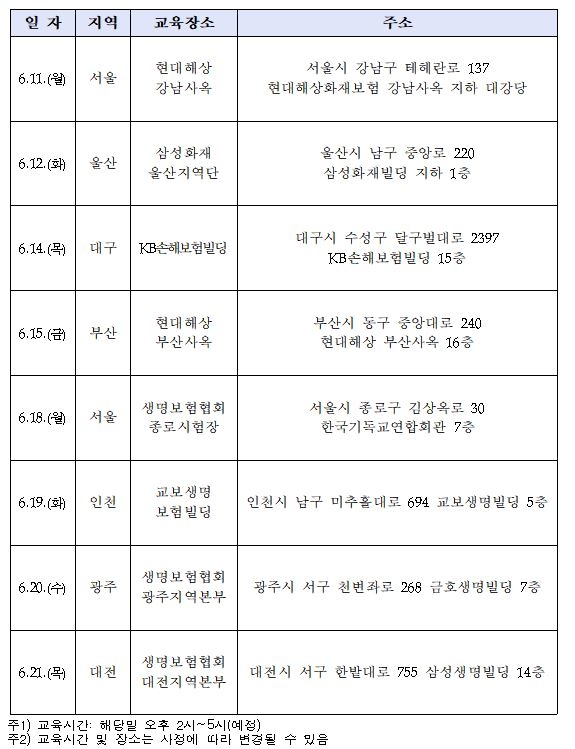 | 일 자 | 지역 | 교육장소 | 주소 |
|---|---|---|---|
| 6.11.(월) | 서울 | 현대해상 강남사옥 | 서울시 강남구 테헤란로 137 현대해상화재보험 강남사옥 지하 대강당 |
| 6.12.(화) | 울산 | 삼성화재 울산지역단 | 울산시 남구 중앙로 220 삼성화재빌딩 지하 1층 |
| 6.14.(목) | 대구 | KB손해보험빌딩 | 대구시 수성구 달구벌대로 2397 KB손해보험빌딩 15층 |
| 6.15.(금) | 부산 | 현대해상 부산사옥 | 부산시 동구 중앙대로 240 현대해상 부산사옥 16층 |
| 6.18.(월) | 서울 | 생명보험협회 종로시험장 | 서울시 종로구 김상옥로 30 한국기독교연합회관 7층 |
| 6.19.(화) | 인천 | 교보생명 보험빌딩 | 인천시 남구 미추홀대로 694 교보생명빌딩 5층 |
| 6.20.(수) | 광주 | 생명보험협회 광주지역본부 | 광주시 서구 천변좌로 268 금호생명빌딩 7층 |
| 6.21.(목) | 대전 | 생명보험협회 대전지역본부 | 대전시 서구 한밭대로 755 삼성생명빌딩 14층 |

주1) 교육시간: 해당일 오후 2시~5시(예정)
주2) 교육시간 및 장소는 사정에 따라 변경될 수 있음